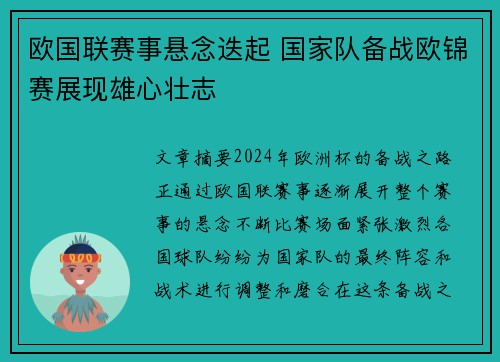 欧国联赛事悬念迭起 国家队备战欧锦赛展现雄心壮志

文章摘要2024年欧洲杯的备战之路正通过欧国联赛事逐渐展开整个赛事的悬念不断比赛场面紧张激烈各国球队纷纷为国家队的最终阵容和战术进行调整和磨合在这条备战之